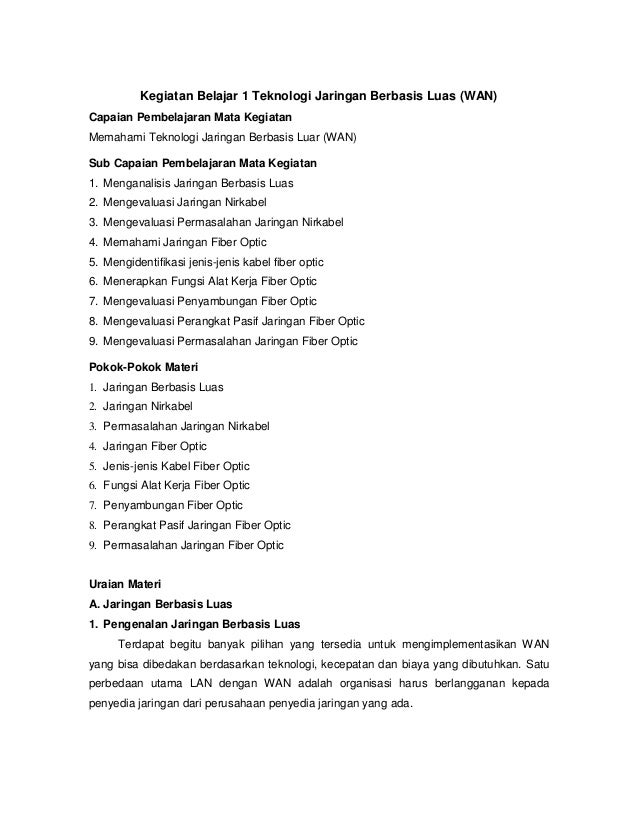 Kegiatan Belajar 1 Teknologi Jaringan Berbasis Luas (WAN)

Capaian Pembelajaran Mata Kegiatan

Memahami Teknologi Jaringan Berbasis Luar (WAN)

Sub Capaian Pembelajaran Mata Kegiatan

1. Menganalisis Jaringan Berbasis Luas
2. Mengevaluasi Jaringan Nirkabel
3. Mengevaluasi Permasalahan Jaringan Nirkabel
4. Memahami Jaringan Fiber Optic
5. Mengidentifikasi jenis-jenis kabel fiber optic
6. Menerapkan Fungsi Alat Kerja Fiber Optic
7. Mengevaluasi Penyambungan Fiber Optic
8. Mengevaluasi Perangkat Pasif Jaringan Fiber Optic
9. Mengevaluasi Permasalahan Jaringan Fiber Optic

Pokok-Pokok Materi

1. Jaringan Berbasis Luas
2. Jaringan Nirkabel
3. Permasalahan Jaringan Nirkabel
4. Jaringan Fiber Optic
5. Jenis-jenis Kabel Fiber Optic
6. Fungsi Alat Kerja Fiber Optic
7. Penyambungan Fiber Optic
8. Perangkat Pasif Jaringan Fiber Optic
9. Permasalahan Jaringan Fiber Optic

Uraian Materi

A. Jaringan Berbasis Luas

1. Pengenalan Jaringan Berbasis Luas

Terdapat begitu banyak pilihan yang tersedia untuk mengimplementasikan WAN yang bisa dibedakan berdasarkan teknologi, kecepatan dan biaya yang dibutuhkan. Satu perbedaan utama LAN dengan WAN adalah organisasi harus berlangganan kepada penyedia jaringan dari perusahaan penyedia jaringan yang ada.